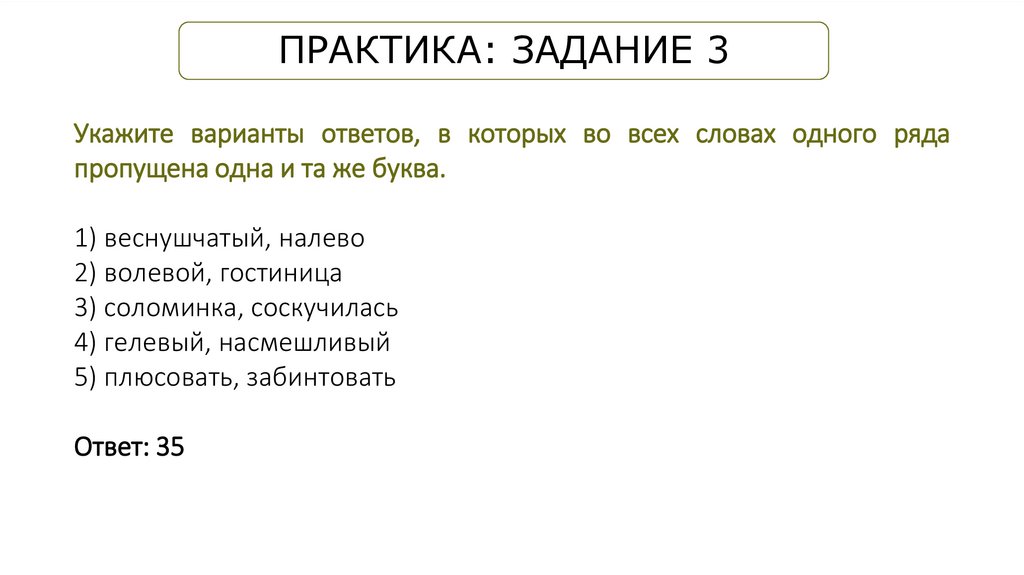 ПРАКТИКА: ЗАДАНИЕ 3

Укажите варианты ответов, в которых во всех словах одного ряда пропущена одна и та же буква.

1) веснушчатый, налево
2) волевой, гостиница
3) соломинка, соскучилась
4) гелевый, насмешливый
5) плюсовать, забинтовать

Ответ: 35